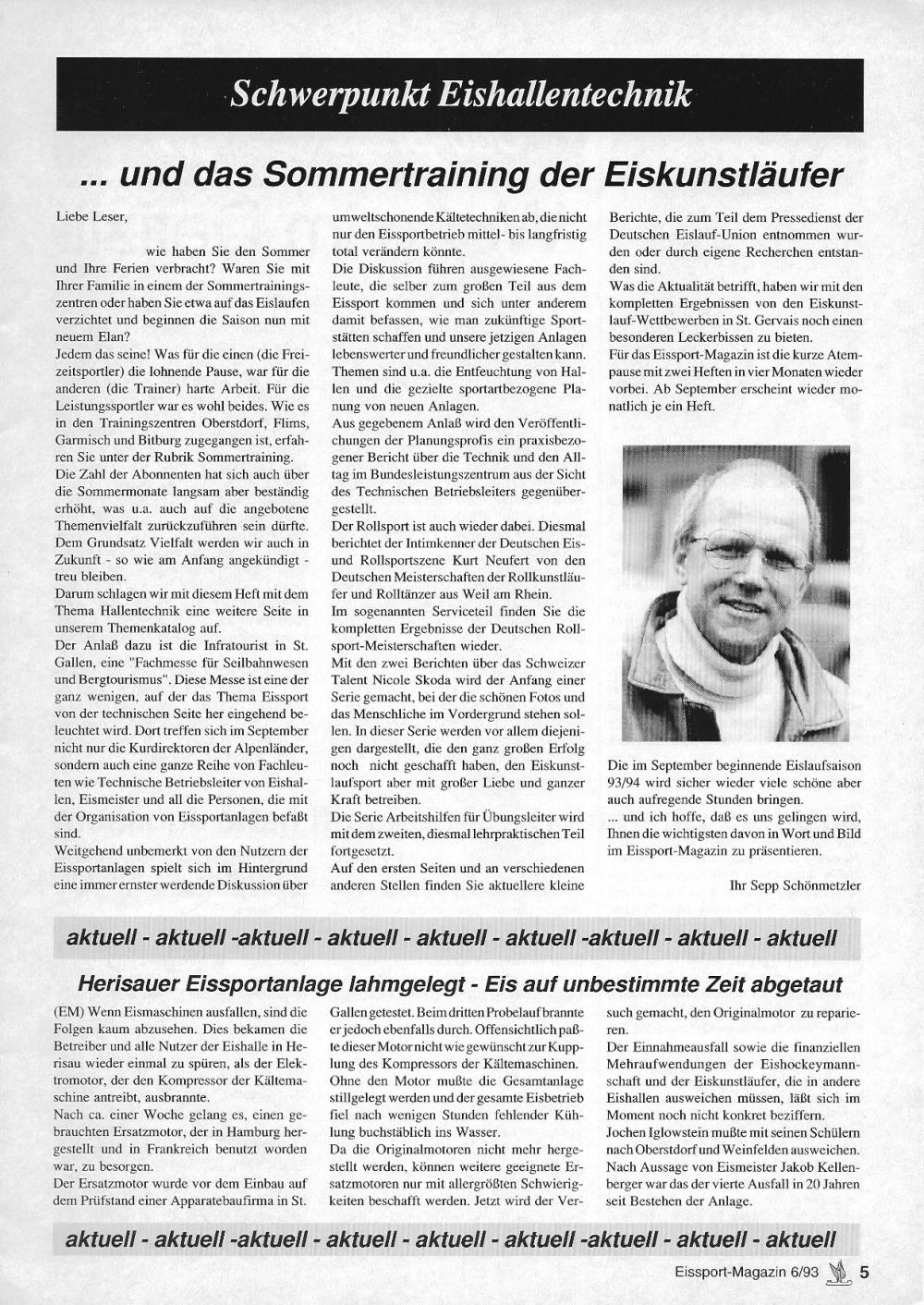 Schwerpunkt Eishallentechnik

... und das Sommertraining der Eiskunstläufer

Liebe Leser,

wie haben Sie den Sommer und Ihre Ferien verbracht? Waren Sie mit Ihrer Familie in einem der Sommertrainingszentren oder haben Sie etwa auf das Eislaufen verzichtet und beginnen die Saison nun mit neuem Elan?
Jedem das seine! Was für die einen (die Freizeitsportler) die lohnende Pause, war für die anderen (die Trainer) harte Arbeit. Für die Leistungssportler war es wohl beides. Wie es in den Trainingszentren Oberstdorf, Flims, Garmisch und Bitburg zugegangen ist, erfahren Sie unter der Rubrik Sommertraining.
Die Zahl der Abonnenten hat sich auch über die Sommermonate langsam aber beständig erhöht, was u.a. auch auf die angebotene Themenvielfalt zurückzuführen sein dürfte. Dem Grundsatz Vielfalt werden wir auch in Zukunft - so wie am Anfang angekündigt - treu bleiben.
Darum schlagen wir mit diesem Heft mit dem Thema Hallentechnik eine weitere Seite in unserem Themenkatalog auf.
Der Anlaß dazu ist die Infratourist in St. Gallen, eine "Fachmesse für Seilbahnwesen und Bergtourismus". Diese Messe ist eine der ganz wenigen, auf der das Thema Eissport von der technischen Seite her eingehend beleuchtet wird. Dort treffen sich im September nicht nur die Kurdirektoren der Alpenländer, sondern auch eine ganze Reihe von Fachleuten wie Technische Betriebsleiter von Eishallen, Eismeister und all die Personen, die mit der Organisation von Eissportanlagen befaßt sind.
Weitgehend unbemerkt von den Nutzern der Eissportanlagen spielt sich im Hintergrund eine immer ernster werdende Diskussion über umweltschonende Kältetechniken ab, die nicht nur den Eissportbetrieb mittel- bis langfristig total verändern könnte.
Die Diskussion führen ausgewiesene Fachleute, die selber zum großen Teil aus dem Eissport kommen und sich unter anderem damit befassen, wie man zukünftige Sportstätten schaffen und unsere jetzigen Anlagen lebenswerter und freundlicher gestalten kann. Themen sind u.a. die Entfeuchtung von Hallen und die gezielte sportartbezogene Planung von neuen Anlagen.
Aus gegebenem Anlaß wird den Veröffentlichungen der Planungsprofis ein praxisbezogener Bericht über die Technik und den Alltag im Bundesleistungszentrum aus der Sicht des Technischen Betriebsleiters gegenübergestellt.
Der Rollsport ist auch wieder dabei. Diesmal berichtet der Intimkenner der Deutschen Eis- und Rollsportszene Kurt Neufert von den Deutschen Meisterschaften der Rollkunstläufer und Rolltänzer aus Weil am Rhein.
Im sogenannten Serviceteil finden Sie die kompletten Ergebnisse der Deutschen Rollsport-Meisterschaften wieder.
Mit den zwei Berichten über das Schweizer Talent Nicole Skoda wird der Anfang einer Serie gemacht, bei der die schönen Fotos und das Menschliche im Vordergrund stehen sollen. In dieser Serie werden vor allem diejenigen dargestellt, die den ganz großen Erfolg noch nicht geschafft haben, den Eiskunstlaufsport aber mit großer Liebe und ganzer Kraft betreiben.
Die Serie Arbeitshilfen für Übungsleiter wird mit dem zweiten, diesmal lehrpraktischen Teil fortgesetzt.
Auf den ersten Seiten und an verschiedenen anderen Stellen finden Sie aktuellere kleine Berichte, die zum Teil dem Pressedienst der Deutschen Eislauf-Union entnommen wurden oder durch eigene Recherchen entstanden sind.
Was die Aktualität betrifft, haben wir mit den kompletten Ergebnissen von den Eiskunstlauf-Wettbewerben in St. Gervais noch einen besonderen Leckerbissen zu bieten.
Für das Eissport-Magazin ist die kurze Atempause mit zwei Heften in vier Monaten wieder vorbei. Ab September erscheint wieder monatlich je ein Heft.

Die im September beginnende Eislaufsaison 93/94 wird sicher wieder viele schöne aber auch aufregende Stunden bringen.
... und ich hoffe, daß es uns gelingen wird, Ihnen die wichtigsten davon in Wort und Bild im Eissport-Magazin zu präsentieren.

Ihr Sepp Schönmetzler

aktuell - aktuell -aktuell - aktuell - aktuell - aktuell -aktuell - aktuell - aktuell

Herisauer Eissportanlage lahmgelegt - Eis auf unbestimmte Zeit abgetaut

(EM) Wenn Eismaschinen ausfallen, sind die Folgen kaum abzusehen. Dies bekamen die Betreiber und alle Nutzer der Eishalle in Herisau wieder einmal zu spüren, als der Elektromotor, der den Kompressor der Kältemaschine antreibt, ausbrannte.
Nach ca. einer Woche gelang es, einen gebrauchten Ersatzmotor, der in Hamburg hergestellt und in Frankreich benutzt worden war, zu besorgen.
Der Ersatzmotor wurde vor dem Einbau auf dem Prüfstand einer Apparatebaufirma in St. Gallen getestet. Beim dritten Probelauf brannte er jedoch ebenfalls durch. Offensichtlich paßte dieser Motor nicht wie gewünscht zur Kupplung des Kompressors der Kältemaschinen.
Ohne den Motor mußte die Gesamtanlage stillgelegt werden und der gesamte Eisbetrieb fiel nach wenigen Stunden fehlender Kühlung buchstäblich ins Wasser.
Da die Originalmotoren nicht mehr hergestellt werden, können weitere geeignete Ersatzmotoren nur mit allergrößten Schwierigkeiten beschafft werden. Jetzt wird der Versuch gemacht, den Originalmotor zu reparieren.
Der Einnahmeausfall sowie die finanziellen Mehraufwendungen der Eishockeymannschaft und der Eiskunstläufer, die in andere Eishallen ausweichen müssen, läßt sich im Moment noch nicht konkret beziffern.
Jochen Iglowstein mußte mit seinen Schülern nach Oberstdorf und Weinfelden ausweichen.
Nach Aussage von Eismeister Jakob Kellenberger war das der vierte Ausfall in 20 Jahren seit Bestehen der Anlage.

aktuell - aktuell -aktuell - aktuell - aktuell - aktuell -aktuell - aktuell - aktuell

Eissport-Magazin 6/93 5